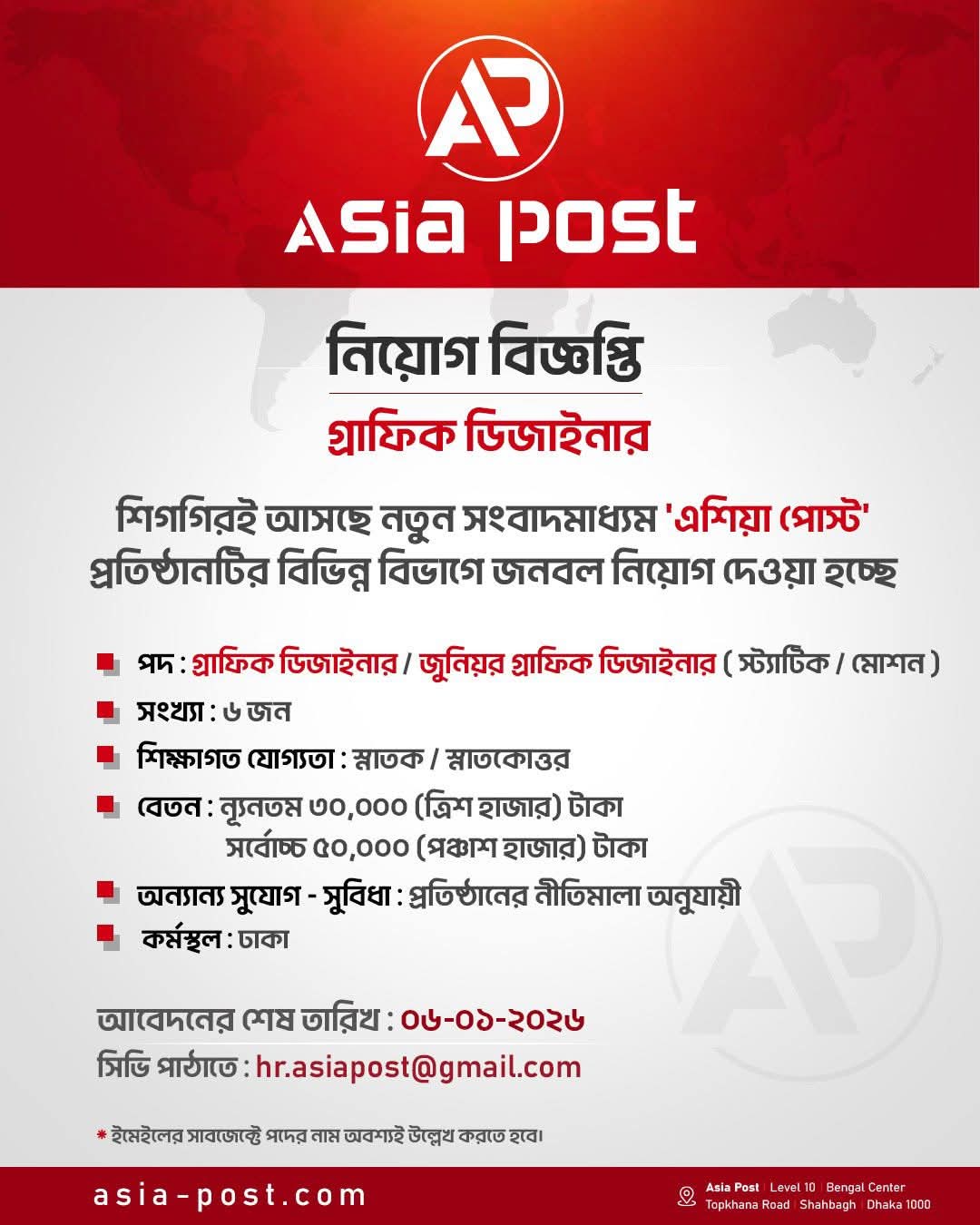 AP

Asia post

নিয়োগ বিজ্ঞপ্তি

গ্রাফিক ডিজাইনার

শিগগিরই আসছে নতুন সংবাদমাধ্যম 'এশিয়া পোস্ট' প্রতিষ্ঠানটির বিভিন্ন বিভাগে জনবল নিয়োগ দেওয়া হচ্ছে

পদ : গ্রাফিক ডিজাইনার / জুনিয়র গ্রাফিক ডিজাইনার ( স্ট্যাটিক / মোশন )

সংখ্যা : ৬ জন

শিক্ষাগত যোগ্যতা : স্নাতক / স্নাতকোত্তর

বেতন : ন্যূনতম ৩০,০০০ (ত্রিশ হাজার) টাকা
সর্বোচ্চ ৫০,০০০ (পঞ্চাশ হাজার) টাকা

অন্যান্য সুযোগ - সুবিধা : প্রতিষ্ঠানের নীতিমালা অনুযায়ী

কর্মস্থল : ঢাকা

আবেদনের শেষ তারিখ : ০৬-০১-২০২৬

সিভি পাঠাতে : hr.asiapost@gmail.com

* ইমেইলের সাবজেক্টে পদের নাম অবশ্যই উল্লেখ করতে হবে।

asia-post.com

Asia Post | Level 10 | Bengal Center
Topkhana Road | Shahbagh | Dhaka 1000